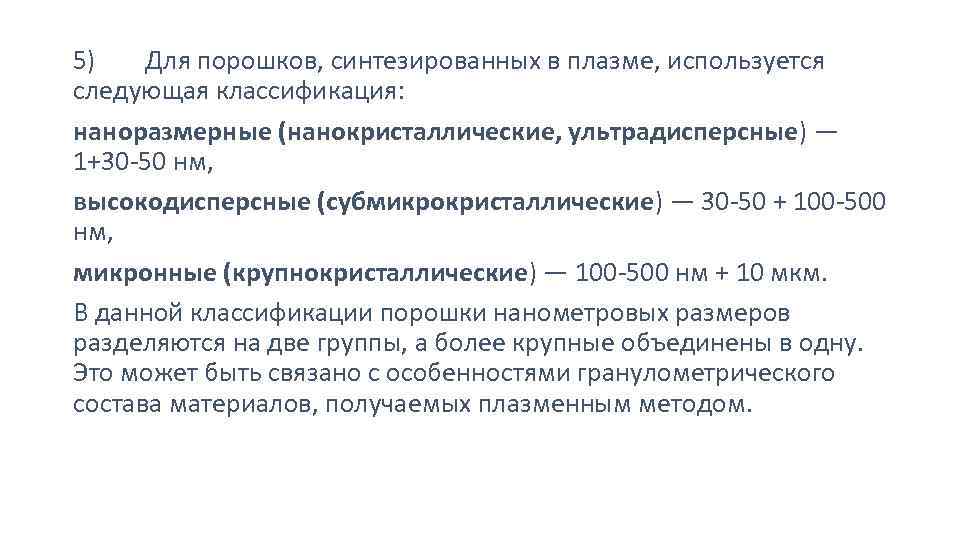 5) Для порошков, синтезированных в плазме, используется следующая классификация:

наноразмерные (нанокристаллические, ультрадисперсные) — 1+30-50 нм,

высокодисперсные (субмикрокристаллические) — 30-50 + 100-500 нм,

микронные (крупнокристаллические) — 100-500 нм + 10 мкм.

В данной классификации порошки нанометровых размеров разделяются на две группы, а более крупные объединены в одну. Это может быть связано с особенностями гранулометрического состава материалов, получаемых плазменным методом.